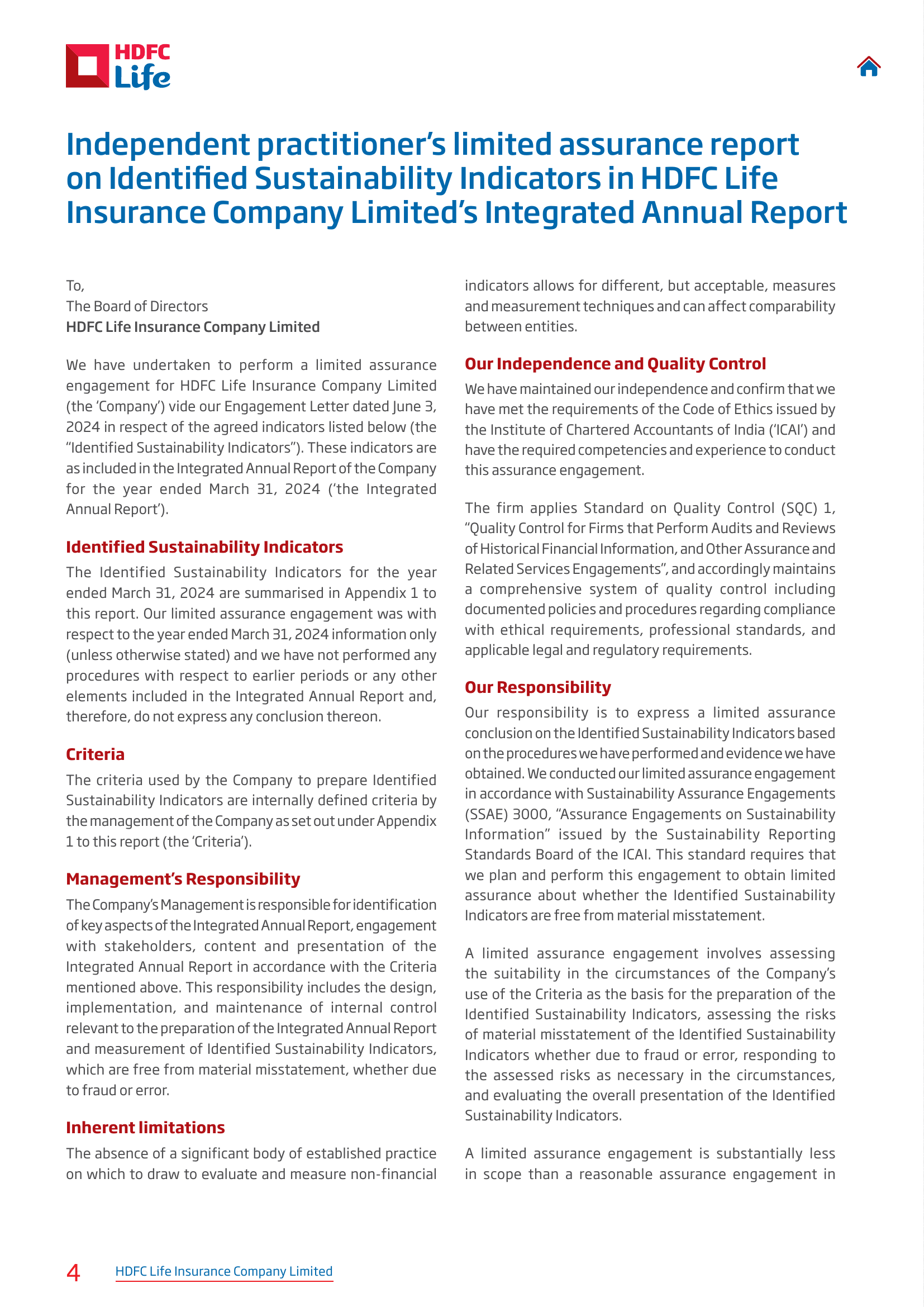 HDFC Life

Independent practitioner's limited assurance report on Identified Sustainability Indicators in HDFC Life Insurance Company Limited's Integrated Annual Report

To,
The Board of Directors
HDFC Life Insurance Company Limited

We have undertaken to perform a limited assurance engagement for HDFC Life Insurance Company Limited (the 'Company') vide our Engagement Letter dated June 3, 2024 in respect of the agreed indicators listed below (the "Identified Sustainability Indicators"). These indicators are as included in the Integrated Annual Report of the Company for the year ended March 31, 2024 ('the Integrated Annual Report').

Identified Sustainability Indicators

The Identified Sustainability Indicators for the year ended March 31, 2024 are summarised in Appendix 1 to this report. Our limited assurance engagement was with respect to the year ended March 31, 2024 information only (unless otherwise stated) and we have not performed any procedures with respect to earlier periods or any other elements included in the Integrated Annual Report and, therefore, do not express any conclusion thereon.

Criteria

The criteria used by the Company to prepare Identified Sustainability Indicators are internally defined criteria by the management of the Company as set out under Appendix 1 to this report (the 'Criteria').

Management's Responsibility

The Company's Management is responsible for identification of key aspects of the Integrated Annual Report, engagement with stakeholders, content and presentation of the Integrated Annual Report in accordance with the Criteria mentioned above. This responsibility includes the design, implementation, and maintenance of internal control relevant to the preparation of the Integrated Annual Report and measurement of Identified Sustainability Indicators, which are free from material misstatement, whether due to fraud or error.

Inherent limitations

The absence of a significant body of established practice on which to draw to evaluate and measure non-financial indicators allows for different, but acceptable, measures and measurement techniques and can affect comparability between entities.

Our Independence and Quality Control

We have maintained our independence and confirm that we have met the requirements of the Code of Ethics issued by the Institute of Chartered Accountants of India ('ICAI') and have the required competencies and experience to conduct this assurance engagement.

The firm applies Standard on Quality Control (SQC) 1, "Quality Control for Firms that Perform Audits and Reviews of Historical Financial Information, and Other Assurance and Related Services Engagements", and accordingly maintains a comprehensive system of quality control including documented policies and procedures regarding compliance with ethical requirements, professional standards, and applicable legal and regulatory requirements.

Our Responsibility

Our responsibility is to express a limited assurance conclusion on the Identified Sustainability Indicators based on the procedures we have performed and evidence we have obtained. We conducted our limited assurance engagement in accordance with Sustainability Assurance Engagements (SSAE) 3000, "Assurance Engagements on Sustainability Information" issued by the Sustainability Reporting Standards Board of the ICAI. This standard requires that we plan and perform this engagement to obtain limited assurance about whether the Identified Sustainability Indicators are free from material misstatement.

A limited assurance engagement involves assessing the suitability in the circumstances of the Company's use of the Criteria as the basis for the preparation of the Identified Sustainability Indicators, assessing the risks of material misstatement of the Identified Sustainability Indicators whether due to fraud or error, responding to the assessed risks as necessary in the circumstances, and evaluating the overall presentation of the Identified Sustainability Indicators.

A limited assurance engagement is substantially less in scope than a reasonable assurance engagement in

4 HDFC Life Insurance Company Limited